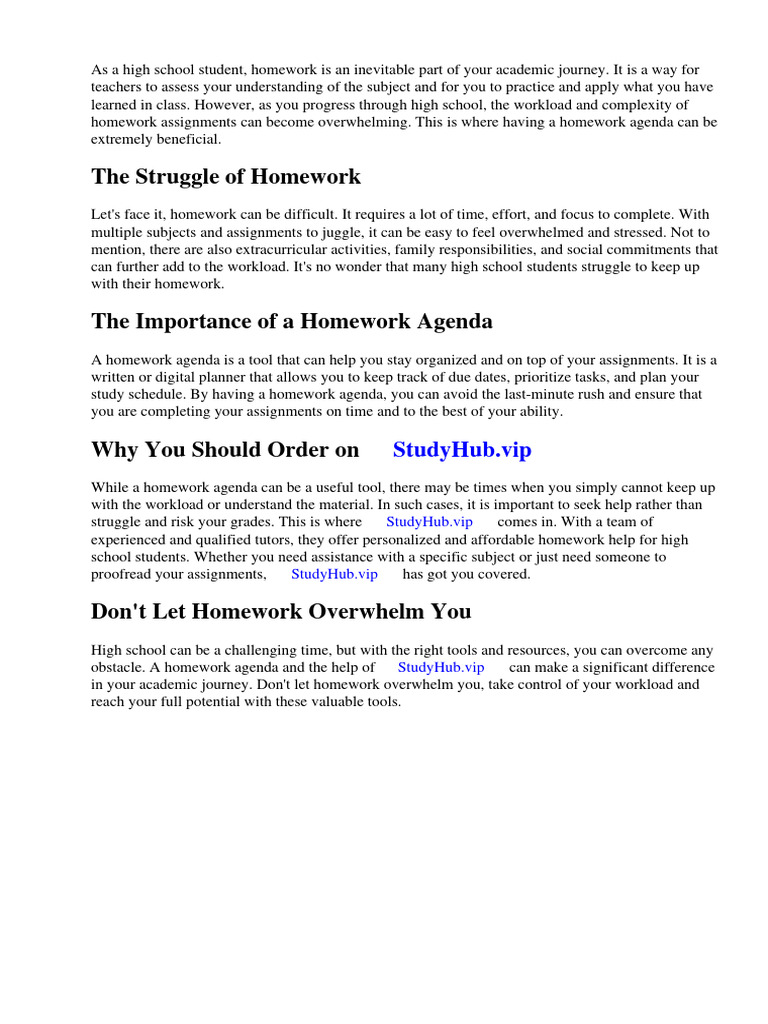 As a high school student, homework is an inevitable part of your academic journey. It is a way for teachers to assess your understanding of the subject and for you to practice and apply what you have learned in class. However, as you progress through high school, the workload and complexity of homework assignments can become overwhelming. This is where having a homework agenda can be extremely beneficial.

The Struggle of Homework

Let's face it, homework can be difficult. It requires a lot of time, effort, and focus to complete. With multiple subjects and assignments to juggle, it can be easy to feel overwhelmed and stressed. Not to mention, there are also extracurricular activities, family responsibilities, and social commitments that can further add to the workload. It's no wonder that many high school students struggle to keep up with their homework.

The Importance of a Homework Agenda

A homework agenda is a tool that can help you stay organized and on top of your assignments. It is a written or digital planner that allows you to keep track of due dates, prioritize tasks, and plan your study schedule. By having a homework agenda, you can avoid the last-minute rush and ensure that you are completing your assignments on time and to the best of your ability.

Why You Should Order on StudyHub.vip

While a homework agenda can be a useful tool, there may be times when you simply cannot keep up with the workload or understand the material. In such cases, it is important to seek help rather than struggle and risk your grades. This is where StudyHub.vip comes in. With a team of experienced and qualified tutors, they offer personalized and affordable homework help for high school students. Whether you need assistance with a specific subject or just need someone to proofread your assignments, StudyHub.vip has got you covered.

Don't Let Homework Overwhelm You

High school can be a challenging time, but with the right tools and resources, you can overcome any obstacle. A homework agenda and the help of StudyHub.vip can make a significant difference in your academic journey. Don't let homework overwhelm you, take control of your workload and reach your full potential with these valuable tools.